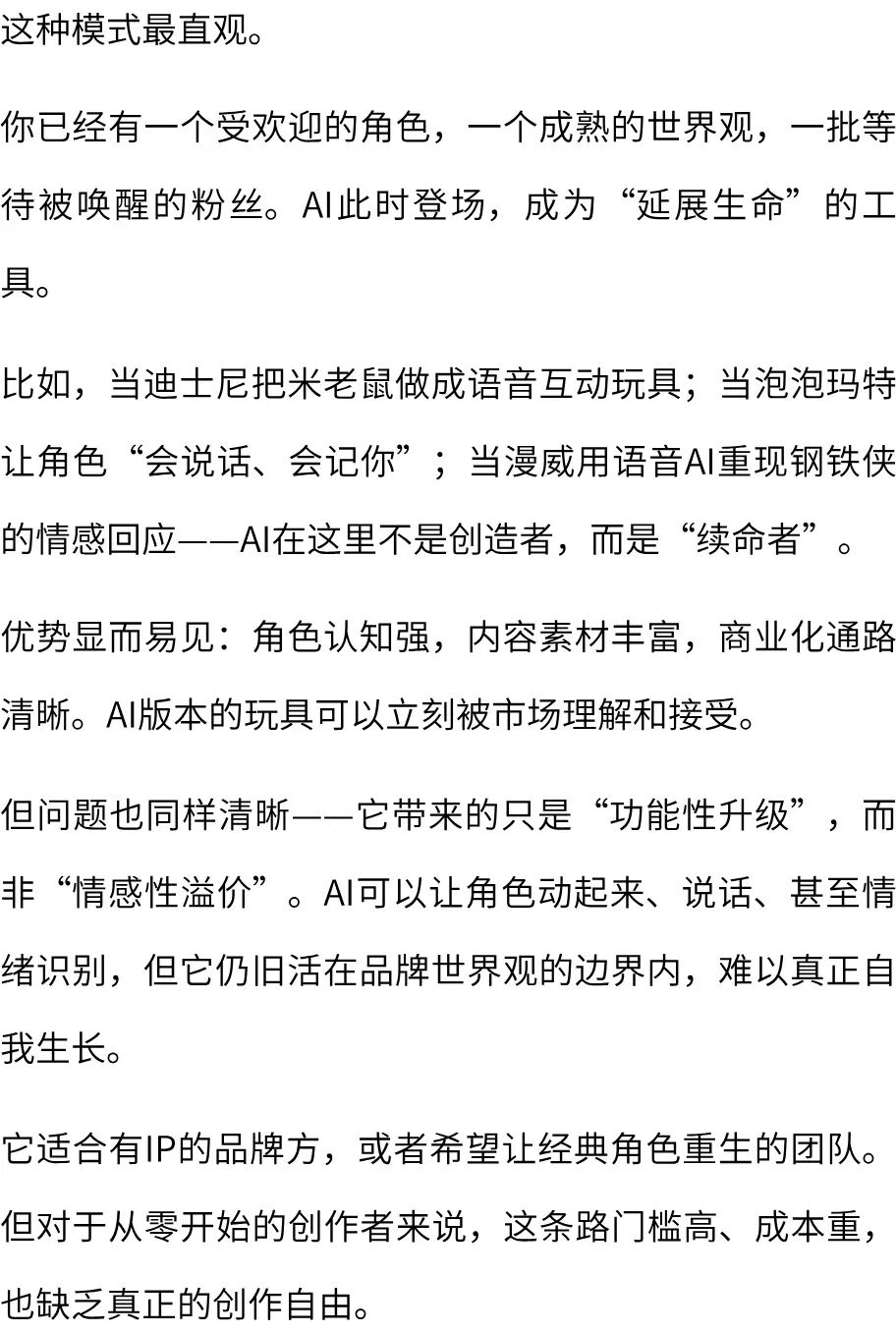 这种模式最直观。

你已经有一个受欢迎的角色，一个成熟的世界观，一批等待被唤醒的粉丝。AI此时登场，成为“延展生命”的工具。

比如，当迪士尼把米老鼠做成语音互动玩具；当泡泡玛特让角色“会说话、会记你”；当漫威用语音AI重现钢铁侠的情感回应——AI在这里不是创造者，而是“续命者”。

优势显而易见：角色认知强，内容素材丰富，商业化通路清晰。AI版本的玩具可以立刻被市场理解和接受。

但问题也同样清晰——它带来的只是“功能性升级”，而非“情感性溢价”。AI可以让角色动起来、说话、甚至情绪识别，但它仍旧活在品牌世界观的边界内，难以真正自我生长。

它适合有IP的品牌方，或者希望让经典角色重生的团队。但对于从零开始的创作者来说，这条路门槛高、成本重，也缺乏真正的创作自由。